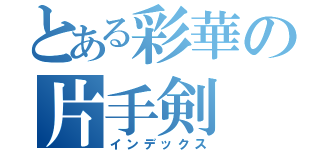 とある彩華の片手剣
インデックス